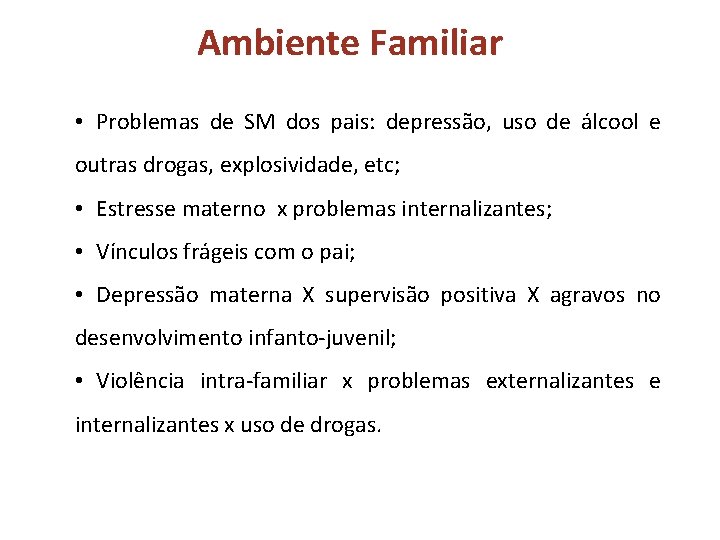 Ambiente Familiar

• Problemas de SM dos pais: depressão, uso de álcool e outras drogas, explosividade, etc;

• Estresse materno x problemas internalizantes;

• Vínculos frágeis com o pai;

• Depressão materna X supervisão positiva X agravos no desenvolvimento infanto-juvenil;

• Violência intra-familiar x problemas externalizantes e internalizantes x uso de drogas.